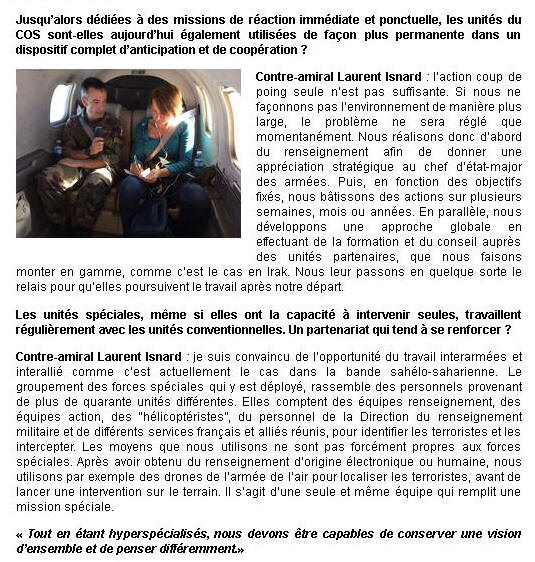 Jusqu'alors dédiées à des missions de réaction immédiate et ponctuelle, les unités du COS sont-elles aujourd'hui également utilisées de façon plus permanente dans un dispositif complet d'anticipation et de coopération ?

Contre-amiral Laurent Isnard : l'action coup de poing seule n'est pas suffisante. Si nous ne façonnons pas l'environnement de manière plus large, le problème ne sera réglé que momentanément. Nous réalisons donc d'abord du renseignement afin de donner une appréciation stratégique au chef d'état-major des armées. Puis, en fonction des objectifs fixés, nous bâtissons des actions sur plusieurs semaines, mois ou années. En parallèle, nous développons une approche globale en effectuant de la formation et du conseil auprès des unités partenaires, que nous faisons monter en gamme, comme c'est le cas en Irak. Nous leur passons en quelque sorte le relais pour qu'elles poursuivent le travail après notre départ.

Les unités spéciales, même si elles ont la capacité à intervenir seules, travaillent régulièrement avec les unités conventionnelles. Un partenariat qui tend à se renforcer ?

Contre-amiral Laurent Isnard : je suis convaincu de l'opportunité du travail interarmées et interallié comme c'est actuellement le cas dans la bande sahélo-saharienne. Le groupement des forces spéciales qui y est déployé, rassemble des personnels provenant de plus de quarante unités différentes. Elles comptent des équipes renseignement, des équipes action, des "hélicoptéristes", du personnel de la Direction du renseignement militaire et de différents services français et alliés réunis, pour identifier les terroristes et les intercepter. Les moyens que nous utilisons ne sont pas forcément propres aux forces spéciales. Après avoir obtenu du renseignement d'origine électronique ou humaine, nous utilisons par exemple des drones de l'armée de l'air pour localiser les terroristes, avant de lancer une intervention sur le terrain. Il s'agit d'une seule et même équipe qui remplit une mission spéciale.

« Tout en étant hyperspécialisés, nous devons être capables de conserver une vision d'ensemble et de penser différemment.»